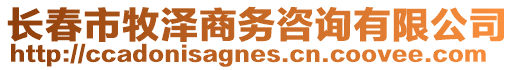 长春市牧泽商务咨询有限公司
http://ccadonisagnes.cn.coovee.com